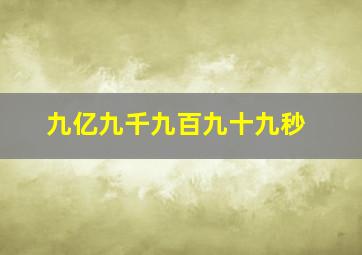 九亿九千九百九十九秒